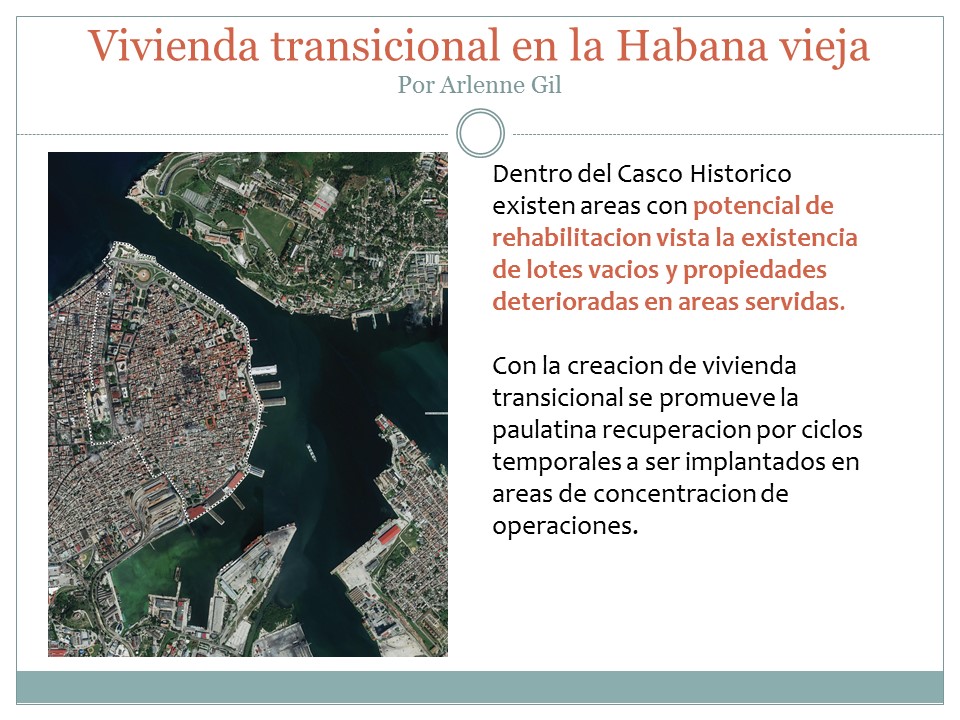 Vivienda transicional en la Habana vieja
Por Arlenne Gil

Dentro del Casco Historico existen areas con potencial de rehabilitacion vista la existencia de lotes vacios y propiedades deterioradas en areas servidas.

Con la creacion de vivienda transicional se promueve la paulatina recuperacion por ciclos temporales a ser implantados en areas de concentracion de operaciones.